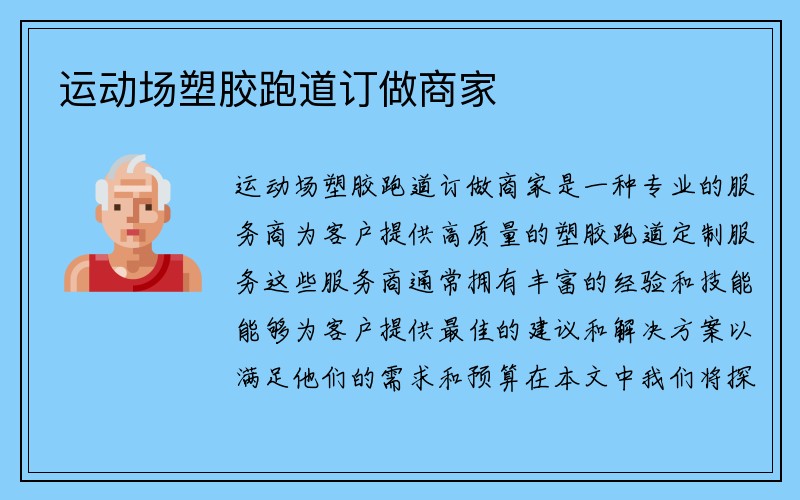 运动场塑胶跑道订做商家

运动场塑胶跑道订做商家是一种专业的服务商为客户提供高质量的塑胶跑道定制服务这些服务商通常拥有丰富的经验和技能能够为客户提供最佳的建议和解决方案以满足他们的需求和预算在本文中我们将探